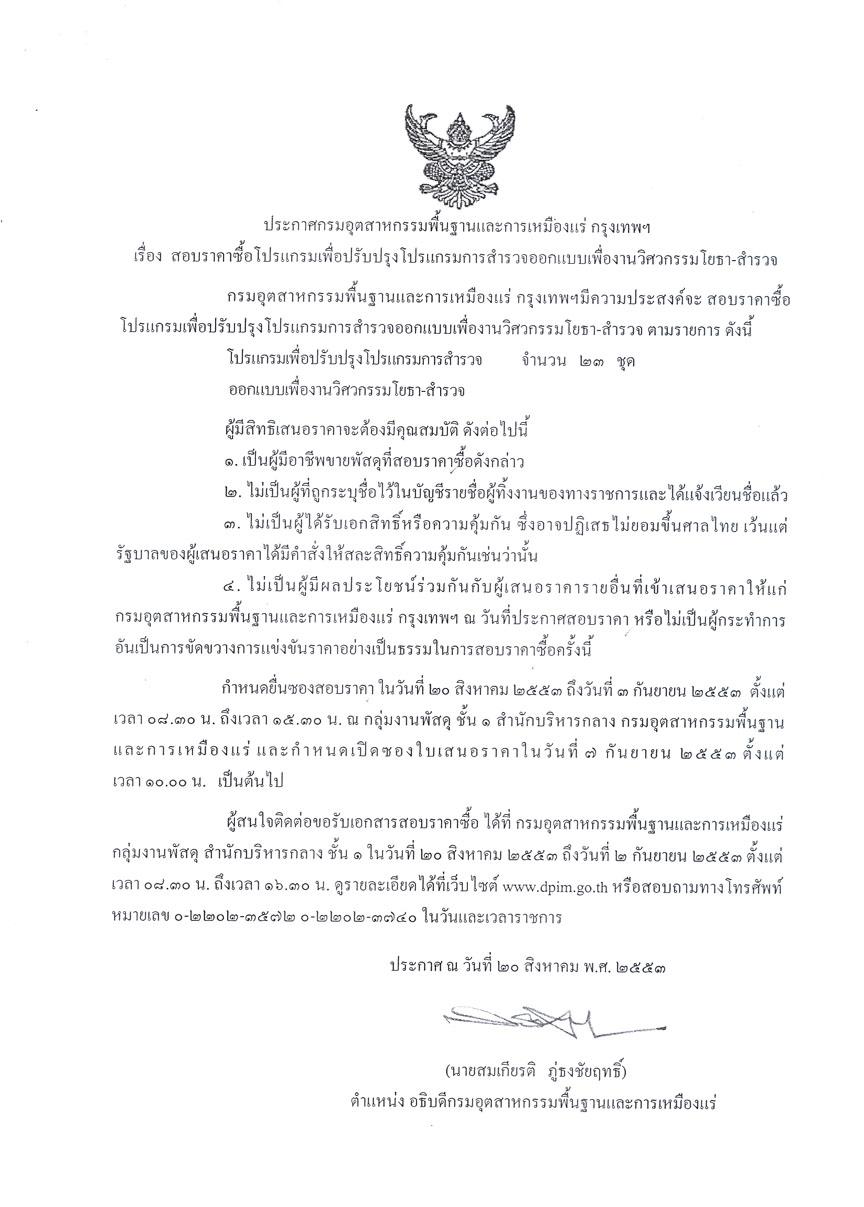 ประกาศกรมอุตสาหกรรมพื้นฐานและการเหมืองแร่ กรุงเทพฯ
เรื่อง สอบราคาซื้อโปรแกรมเพื่อปรับปรุงโปรแกรมการสำรวจออกแบบเพื่องานวิศวกรรมโยธา-สำรวจ

กรมอุตสาหกรรมพื้นฐานและการเหมืองแร่ กรุงเทพฯมีความประสงค์จะ สอบราคาซื้อโปรแกรมเพื่อปรับปรุงโปรแกรมการสำรวจออกแบบเพื่องานวิศวกรรมโยธา-สำรวจ ตามรายการ ดังนี้

โปรแกรมเพื่อปรับปรุงโปรแกรมการสำรวจ จำนวน ๒๓ ชุด
ออกแบบเพื่องานวิศวกรรมโยธา-สำรวจ

ผู้มีสิทธิเสนอราคาจะต้องมีคุณสมบัติ ดังต่อไปนี้
๑. เป็นผู้มีอาชีพขายพัสดุที่สอบราคาซื้อดังกล่าว
๒. ไม่เป็นผู้ที่ถูกระบุชื่อไว้ในบัญชีรายชื่อผู้ทิ้งงานของทางราชการและได้แจ้งเวียนชื่อแล้ว
๓. ไม่เป็นผู้ได้รับเอกสิทธิ์หรือความคุ้มกัน ซึ่งอาจปฏิเสธไม่ยอมขึ้นศาลไทย เว้นแต่รัฐบาลของผู้เสนอราคาได้มีคำสั่งให้สละสิทธิ์ความคุ้มกันเช่นว่านั้น
๔. ไม่เป็นผู้มีผลประโยชน์ร่วมกันกับผู้เสนอราคารายอื่นที่เข้าเสนอราคาให้แก่กรมอุตสาหกรรมพื้นฐานและการเหมืองแร่ กรุงเทพฯ ณ วันที่ประกาศสอบราคา หรือไม่เป็นผู้กระทำการอันเป็นการขัดขวางการแข่งขันราคาอย่างเป็นธรรมในการสอบราคาซื้อครั้งนี้

กำหนดยื่นซองสอบราคา ในวันที่ ๒๐ สิงหาคม ๒๕๕๓ ถึงวันที่ ๓ กันยายน ๒๕๕๓ ตั้งแต่เวลา ๐๘.๓๐ น. ถึงเวลา ๑๕.๓๐ น. ณ กลุ่มงานพัสดุ ชั้น ๑ สำนักบริหารกลาง กรมอุตสาหกรรมพื้นฐานและการเหมืองแร่ และกำหนดเปิดซองใบเสนอราคาในวันที่ ๗ กันยายน ๒๕๕๓ ตั้งแต่เวลา ๑๐.๐๐ น. เป็นต้นไป

ผู้สนใจติดต่อขอรับเอกสารสอบราคาซื้อ ได้ที่ กรมอุตสาหกรรมพื้นฐานและการเหมืองแร่ กลุ่มงานพัสดุ สำนักบริหารกลาง ชั้น ๑ ในวันที่ ๒๐ สิงหาคม ๒๕๕๓ ถึงวันที่ ๒ กันยายน ๒๕๕๓ ตั้งแต่เวลา ๐๘.๓๐ น. ถึงเวลา ๑๖.๓๐ น. ดูรายละเอียดได้ที่เว็บไซต์ www.dpim.go.th หรือสอบถามทางโทรศัพท์หมายเลข ๐-๒๒๐๒-๓๕๗๒ ๐-๒๒๐๒-๓๗๔๐ ในวันและเวลาราชการ

ประกาศ ณ วันที่ ๒๐ สิงหาคม พ.ศ. ๒๕๕๓

(นายสมเกียรติ ภู่ธงชัยฤทธิ์)
ตำแหน่ง อธิบดีกรมอุตสาหกรรมพื้นฐานและการเหมืองแร่